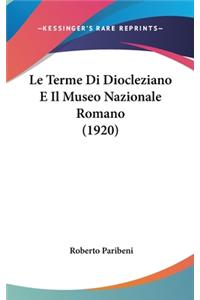 —KESSINGER'S RARE REPRINTS—

Le Terme Di Diocleziano E Il Museo Nazionale Romano (1920)

Roberto Paribeni